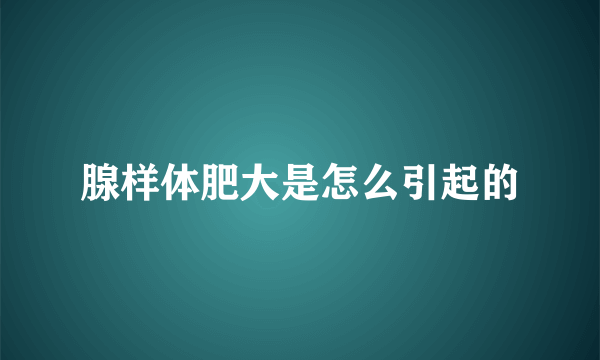 腺样体肥大是怎么引起的